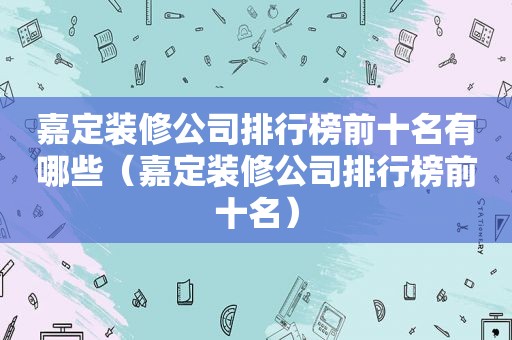 嘉定装修公司排行榜前十名有哪些（嘉定装修公司排行榜前十名）

STATIONERY